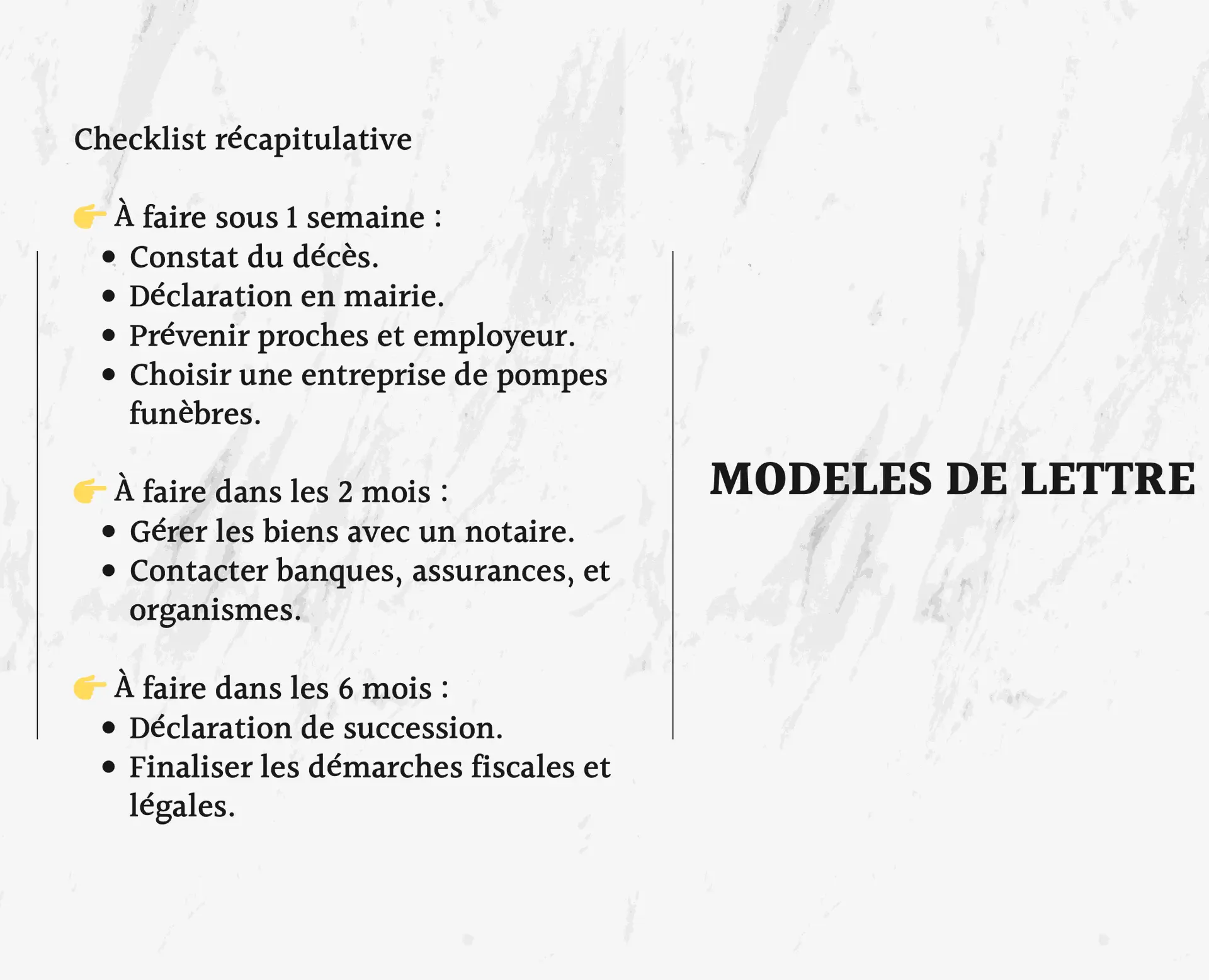 Checklist récapitulative

👉 À faire sous 1 semaine :
- Constat du décès.
- Déclaration en mairie.
- Prévenir proches et employeur.
- Choisir une entreprise de pompes funèbres.

👉 À faire dans les 2 mois :
- Gérer les biens avec un notaire.
- Contacter banques, assurances, et organismes.

👉 À faire dans les 6 mois :
- Déclaration de succession.
- Finaliser les démarches fiscales et légales.

MODELES DE LETTRE